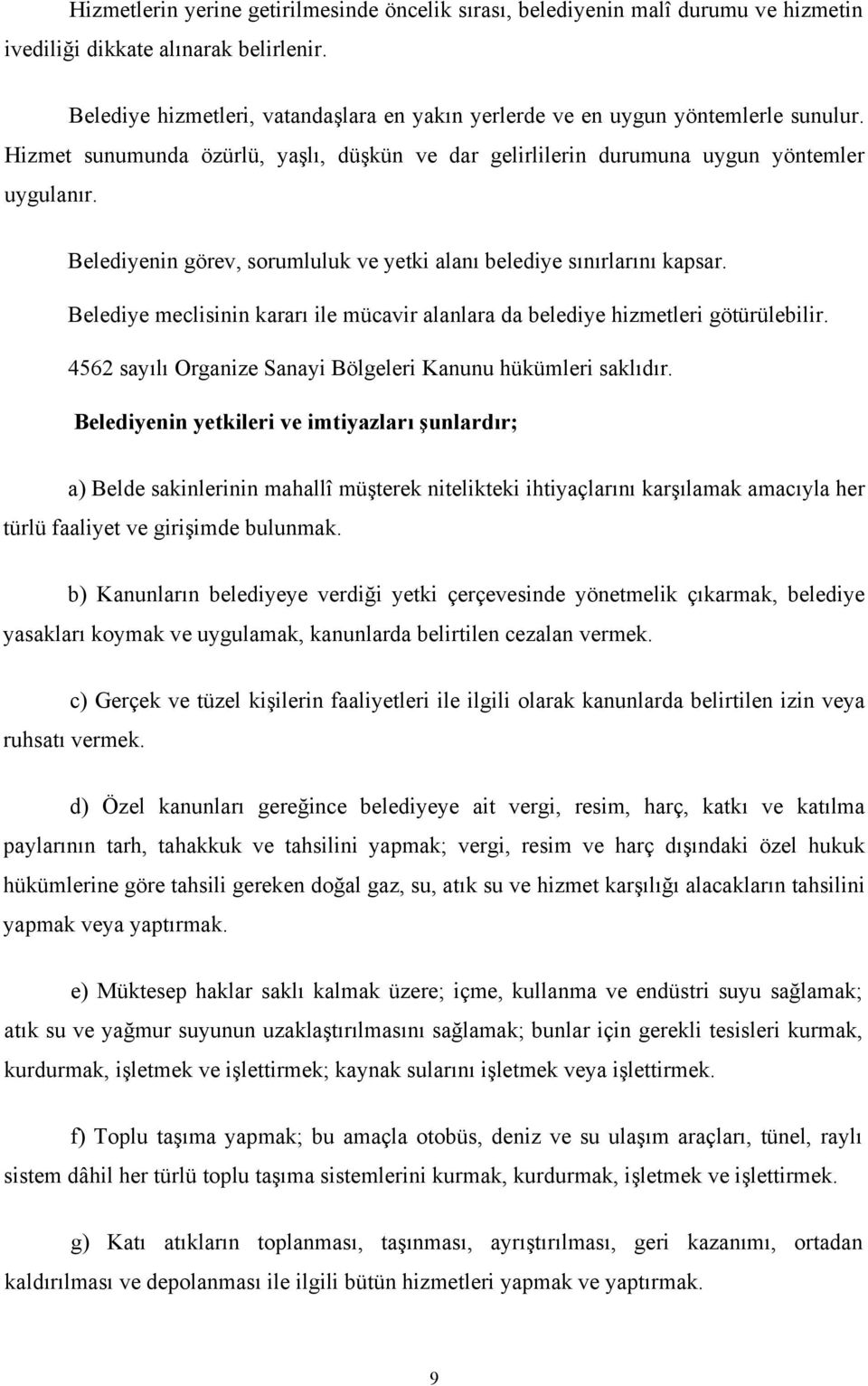 Hizmetlerin yerine getirilmesinde öncelik sırası, belediyenin malî durumu ve hizmetin ivediliği dikkate alınarak belirlenir.

Belediye hizmetleri, vatandaşlara en yakın yerlerde ve en uygun yöntemlerle sunulur. Hizmet sunumunda özürlü, yaşlı, düşkün ve dar gelirlilerin durumuna uygun yöntemler uygulanır.

Belediyenin görev, sorumluluk ve yetki alanı belediye sınırlarını kapsar.

Belediye meclisinin kararı ile mücavir alanlara da belediye hizmetleri götürülebilir.

4562 sayılı Organize Sanayi Bölgeleri Kanunu hükümleri saklıdır.

Belediyenin yetkileri ve imtiyazları şunlardır;

a) Belde sakinlerinin mahallî müşterek nitelikteki ihtiyaçlarını karşılamak amacıyla her türlü faaliyet ve girişimde bulunmak.

b) Kanunların belediyeye verdiği yetki çerçevesinde yönetmelik çıkarmak, belediye yasakları koymak ve uygulamak, kanunlarda belirtilen cezalan vermek.

c) Gerçek ve tüzel kişilerin faaliyetleri ile ilgili olarak kanunlarda belirtilen izin veya ruhsatı vermek.

d) Özel kanunları gereğince belediyeye ait vergi, resim, harç, katkı ve katılma paylarının tarh, tahakkuk ve tahsilini yapmak; vergi, resim ve harç dışındaki özel hukuk hükümlerine göre tahsili gereken doğal gaz, su, atık su ve hizmet karşılığı alacakların tahsilini yapmak veya yaptırmak.

e) Müktesep haklar saklı kalmak üzere; içme, kullanma ve endüstri suyu sağlamak; atık su ve yağmur suyunun uzaklaştırılmasını sağlamak; bunlar için gerekli tesisleri kurmak, kurdurmak, işletmek ve işlettirmek; kaynak sularını işletmek veya işlettirmek.

f) Toplu taşıma yapmak; bu amaçla otobüs, deniz ve su ulaşım araçları, tünel, raylı sistem dâhil her türlü toplu taşıma sistemlerini kurmak, kurdurmak, işletmek ve işlettirmek.

g) Katı atıkların toplanması, taşınması, ayrıştırılması, geri kazanımı, ortadan kaldırılması ve depolanması ile ilgili bütün hizmetleri yapmak ve yaptırmak.

9